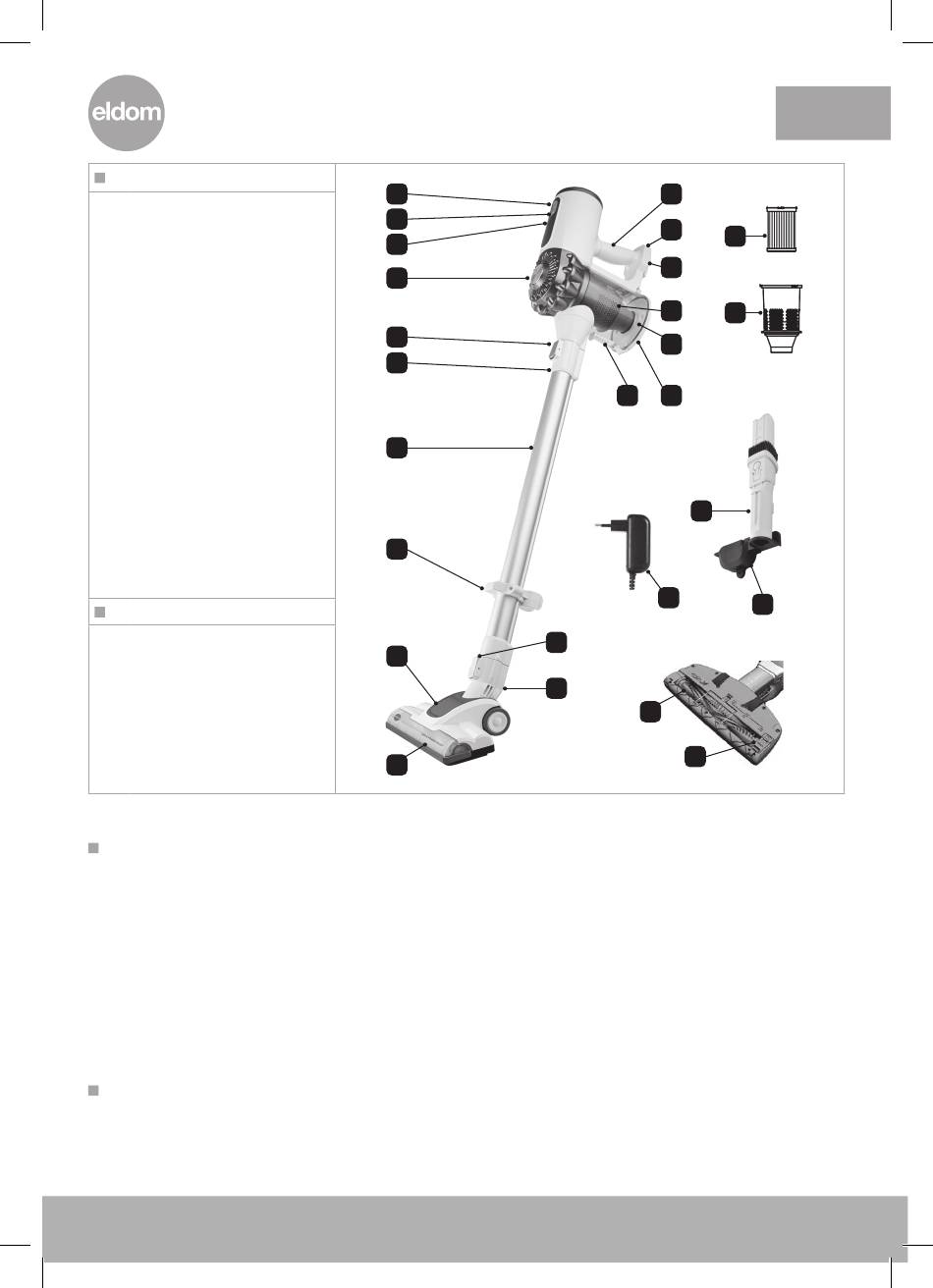 eldom